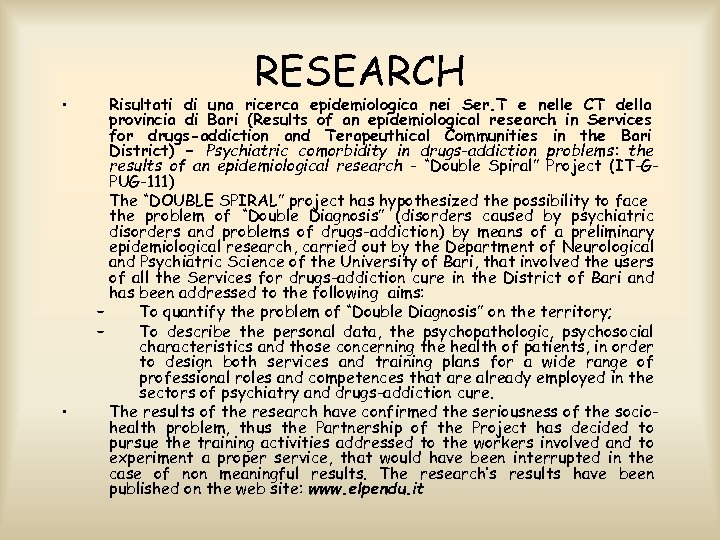 RESEARCH

• Risultati di una ricerca epidemiologica nei Ser.T e nelle CT della provincia di Bari (Results of an epidemiological research in Services for drugs-addiction and Terapeuthical Communities in the Bari District) – Psychiatric comorbidity in drugs-addiction problems: the results of an epidemiological research - "Double Spiral" Project (IT-G-PUG-111)

The "DOUBLE SPIRAL" project has hypothesized the possibility to face the problem of "Double Diagnosis" (disorders caused by psychiatric disorders and problems of drugs-addiction) by means of a preliminary epidemiological research, carried out by the Department of Neurological and Psychiatric Science of the University of Bari, that involved the users of all the Services for drugs-addiction cure in the District of Bari and has been addressed to the following aims:

– To quantify the problem of "Double Diagnosis" on the territory;

– To describe the personal data, the psychopathologic, psychosocial characteristics and those concerning the health of patients, in order to design both services and training plans for a wide range of professional roles and competences that are already employed in the sectors of psychiatry and drugs-addiction cure.

• The results of the research have confirmed the seriousness of the socio-health problem, thus the Partnership of the Project has decided to pursue the training activities addressed to the workers involved and to experiment a proper service, that would have been interrupted in the case of non meaningful results. The research's results have been published on the web site: www.elpendu.it